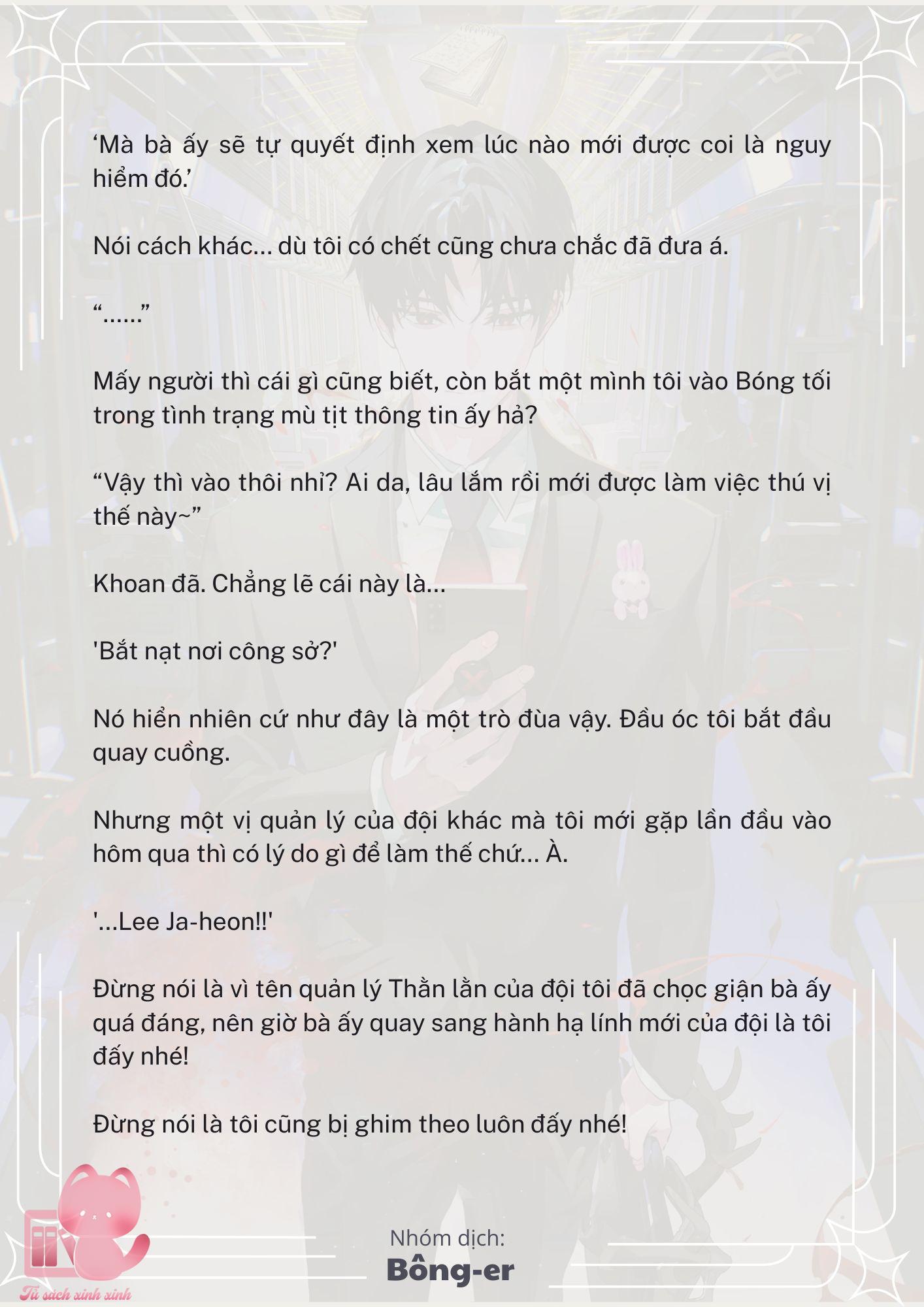 ‘Mà bà ấy sẽ tự quyết định xem lúc nào mới được coi là nguy hiểm đó.’

Nói cách khác... dù tôi có chết cũng chưa chắc đã đưa á.

“......”

Mấy người thì cái gì cũng biết, còn bắt một mình tôi vào Bóng tối trong tình trạng mù tịt thông tin ấy hả?

“Vậy thì vào thôi nhỉ? Ai da, lâu lắm rồi mới được làm việc thú vị thế này~”

Khoan đã. Chẳng lẽ cái này là...

'Bắt nạt nơi công sở?'

Nó hiển nhiên cứ như đây là một trò đùa vậy. Đầu óc tôi bắt đầu quay cuồng.

Nhưng một vị quản lý của đội khác mà tôi mới gặp lần đầu vào hôm qua thì có lý do gì để làm thế chứ... À.

'...Lee Ja-heon!!'

Đừng nói là vì tên quản lý Thằn lằn của đội tôi đã chọc giận bà ấy quá đáng, nên giờ bà ấy quay sang hành hạ lính mới của đội là tôi đấy nhé!

Đừng nói là tôi cũng bị ghim theo luôn đấy nhé!

Nhóm dịch:
Bông-er

Tủ sách xinh xinh